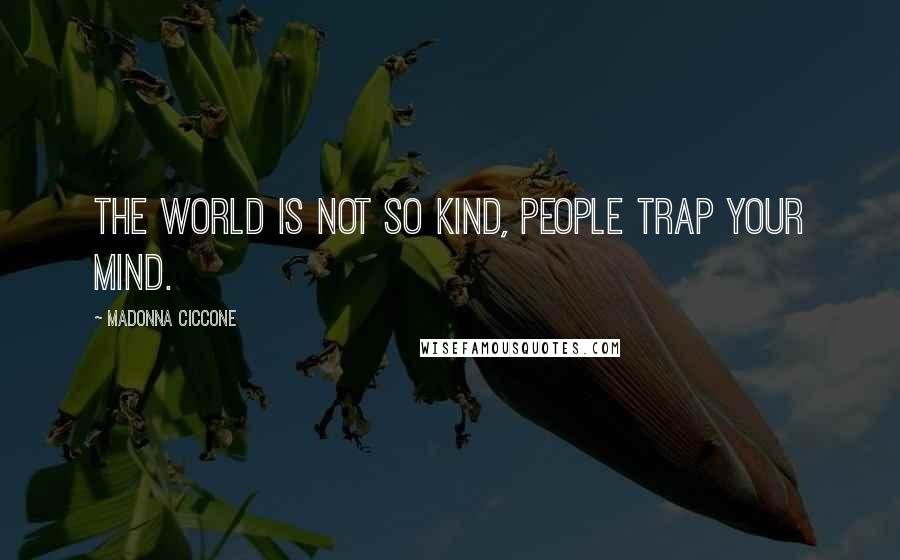 THE WORLD IS NOT SO KIND, PEOPLE TRAP YOUR MIND.

~ MADONNA CICCONE

WISEFAMOUSQUOTES.COM